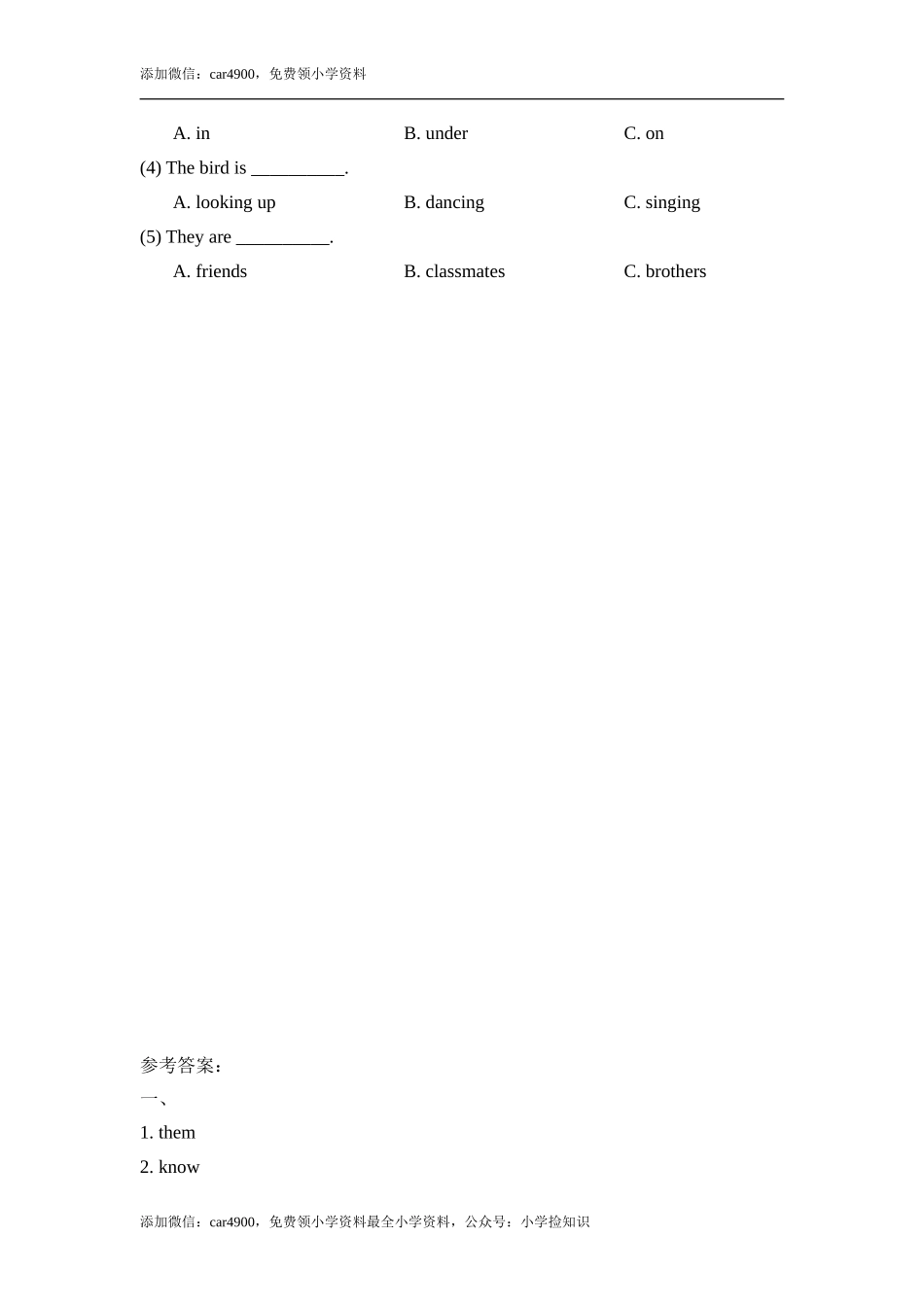 添加微信：car4900，免费领小学资料

A. in B. under C. on

(4) The bird is __________.

A. looking up B. dancing C. singing

(5) They are __________.

A. friends B. classmates C. brothers

参考答案：

一、

1. them

2. know

添加微信：car4900，免费领小学资料最全小学资料，公众号：小学捡知识